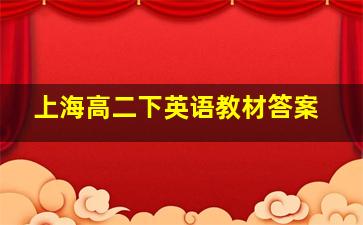 上海高二下英语教材答案